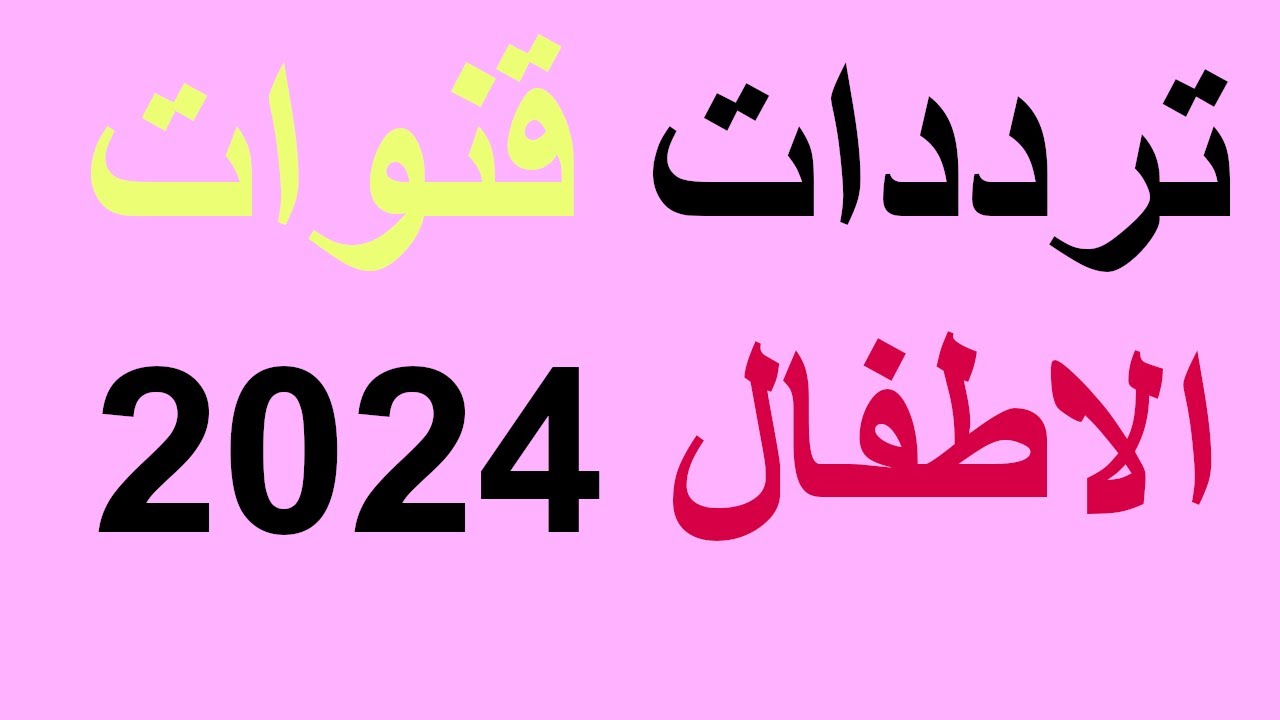 ترددات قنوات
الاطفال 2024